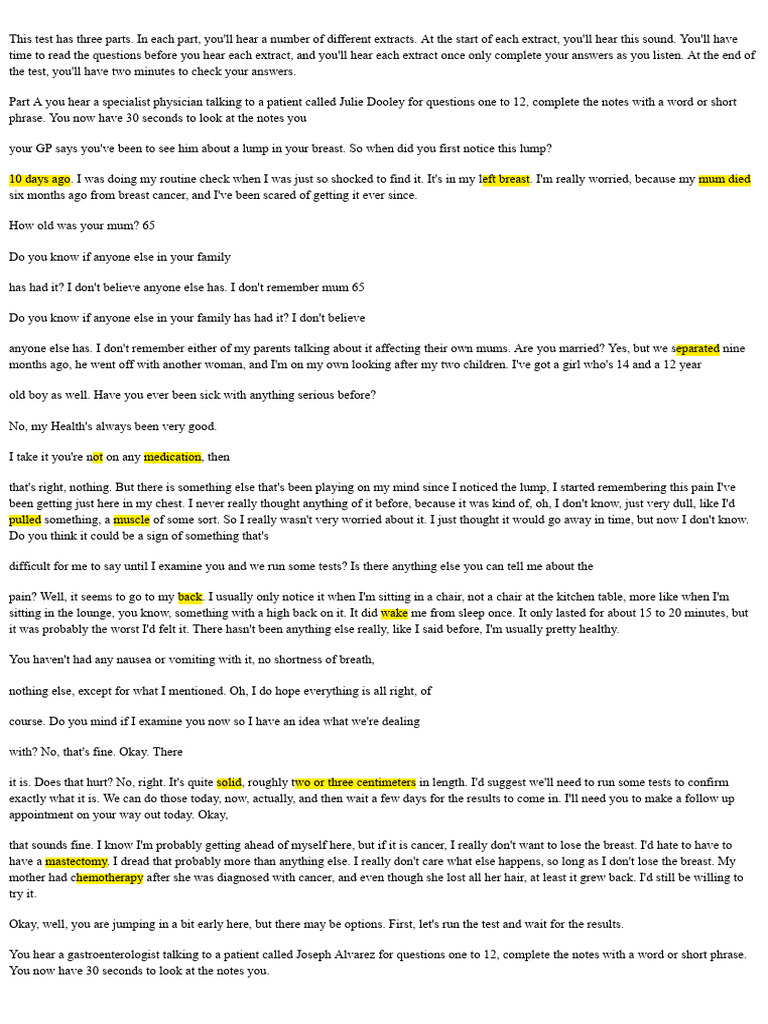 This test has three parts. In each part, you'll hear a number of different extracts. At the start of each extract, you'll hear this sound. You'll have time to read the questions before you hear each extract, and you'll hear each extract once only complete your answers as you listen. At the end of the test, you'll have two minutes to check your answers.

Part A you hear a specialist physician talking to a patient called Julie Dooley for questions one to 12, complete the notes with a word or short phrase. You now have 30 seconds to look at the notes you

your GP says you've been to see him about a lump in your breast. So when did you first notice this lump?

10 days ago. I was doing my routine check when I was just so shocked to find it. It's in my left breast. I'm really worried, because my mum died six months ago from breast cancer, and I've been scared of getting it ever since.

How old was your mum? 65

Do you know if anyone else in your family

has had it? I don't believe anyone else has. I don't remember mum 65

Do you know if anyone else in your family has had it? I don't believe

anyone else has. I don't remember either of my parents talking about it affecting their own mums. Are you married? Yes, but we separated nine months ago, he went off with another woman, and I'm on my own looking after my two children. I've got a girl who's 14 and a 12 year

old boy as well. Have you ever been sick with anything serious before?

No, my Health's always been very good.

I take it you're not on any medication, then

that's right, nothing. But there is something else that's been playing on my mind since I noticed the lump, I started remembering this pain I've been getting just here in my chest. I never really thought anything of it before, because it was kind of, oh, I don't know, just very dull, like I'd pulled something, a muscle of some sort. So I really wasn't very worried about it. I just thought it would go away in time, but now I don't know. Do you think it could be a sign of something that's

difficult for me to say until I examine you and we run some tests? Is there anything else you can tell me about the

pain? Well, it seems to go to my back. I usually only notice it when I'm sitting in a chair, not a chair at the kitchen table, more like when I'm sitting in the lounge, you know, something with a high back on it. It did wake me from sleep once. It only lasted for about 15 to 20 minutes, but it was probably the worst I'd felt it. There hasn't been anything else really, like I said before, I'm usually pretty healthy.

You haven't had any nausea or vomiting with it, no shortness of breath,

nothing else, except for what I mentioned. Oh, I do hope everything is all right, of

course. Do you mind if I examine you now so I have an idea what we're dealing

with? No, that's fine. Okay. There

it is. Does that hurt? No, right. It's quite solid, roughly two or three centimeters in length. I'd suggest we'll need to run some tests to confirm exactly what it is. We can do those today, now, actually, and then wait a few days for the results to come in. I'll need you to make a follow up appointment on your way out today. Okay,

that sounds fine. I know I'm probably getting ahead of myself here, but if it is cancer, I really don't want to lose the breast. I'd hate to have to have a mastectomy. I dread that probably more than anything else. I really don't care what else happens, so long as I don't lose the breast. My mother had chemotherapy after she was diagnosed with cancer, and even though she lost all her hair, at least it grew back. I'd still be willing to try it.

Okay, well, you are jumping in a bit early here, but there may be options. First, let's run the test and wait for the results.

You hear a gastroenterologist talking to a patient called Joseph Alvarez for questions one to 12, complete the notes with a word or short phrase. You now have 30 seconds to look at the notes you.